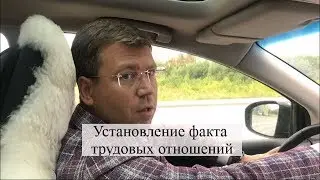 Установление факта трудовых отношений